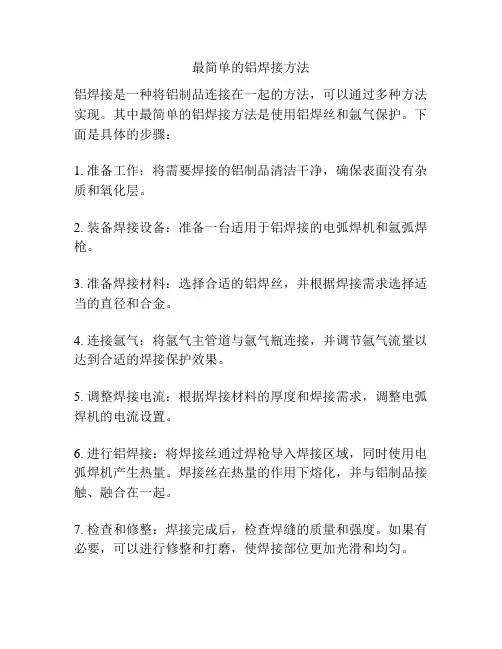 最简单的铝焊接方法

铝焊接是一种将铝制品连接在一起的方法，可以通过多种方法实现。其中最简单的铝焊接方法是使用铝焊丝和氩气保护。下面是具体的步骤：

1. 准备工作：将需要焊接的铝制品清洁干净，确保表面没有杂质和氧化层。

2. 装备焊接设备：准备一台适用于铝焊接的电弧焊机和氩弧焊枪。

3. 准备焊接材料：选择合适的铝焊丝，并根据焊接需求选择适当的直径和合金。

4. 连接氩气：将氩气主管道与氩气瓶连接，并调节氩气流量以达到合适的焊接保护效果。

5. 调整焊接电流：根据焊接材料的厚度和焊接需求，调整电弧焊机的电流设置。

6. 进行铝焊接：将焊接丝通过焊枪导入焊接区域，同时使用电弧焊机产生热量。焊接丝在热量的作用下熔化，并与铝制品接触、融合在一起。

7. 检查和修整：焊接完成后，检查焊缝的质量和强度。如果有必要，可以进行修整和打磨，使焊接部位更加光滑和均匀。